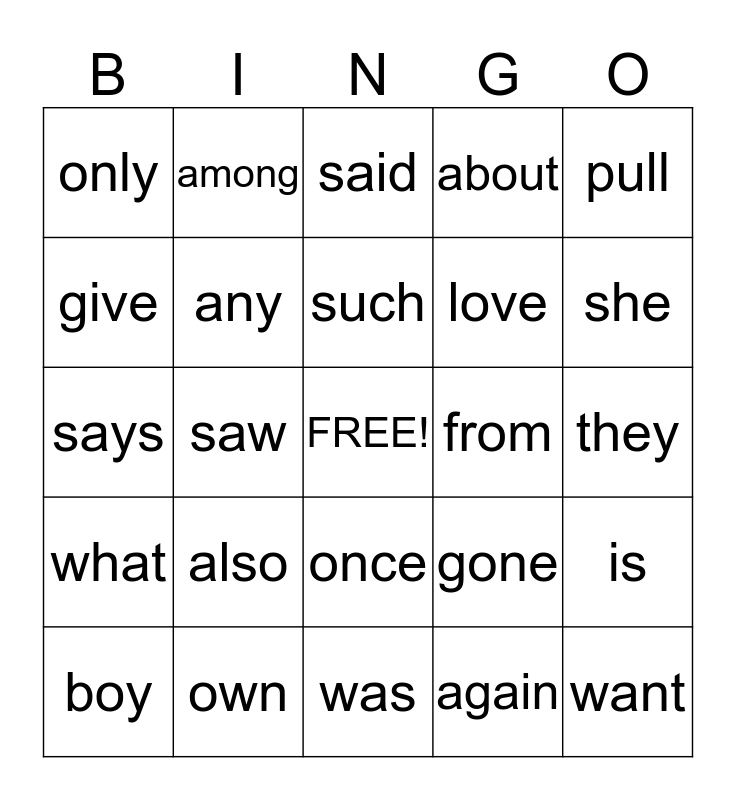 | B | I | N | G | O |
|---|---|---|---|---|
| only | among | said | about | pull |
| give | any | such | love | she |
| says | saw | FREE! | from | they |
| what | also | once | gone | is |
| boy | own | was | again | want |